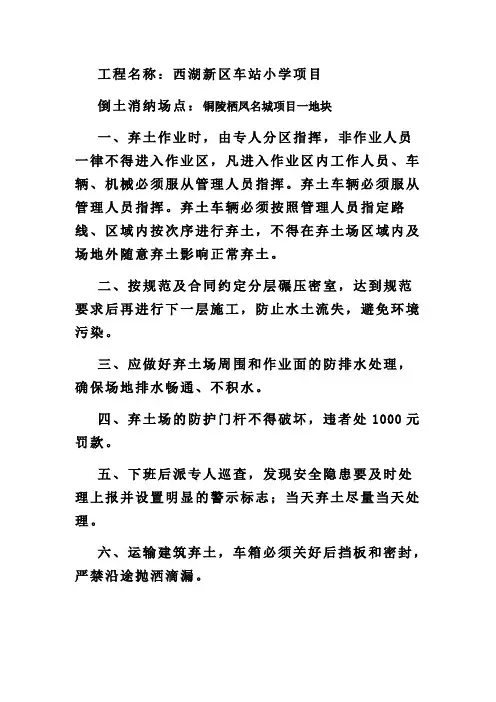 工程名称：西湖新区车站小学项目

倒土消纳场点：铜陵栖凤名城项目一地块

一、弃土作业时，由专人分区指挥，非作业人员一律不得进入作业区，凡进入作业区内工作人员、车辆、机械必须服从管理人员指挥。弃土车辆必须服从管理人员指挥。弃土车辆必须按照管理人员指定路线、区域内按次序进行弃土，不得在弃土场区域内及场地外随意弃土影响正常弃土。

二、按规范及合同约定分层碾压密室，达到规范要求后再进行下一层施工，防止水土流失，避免环境污染。

三、应做好弃土场周围和作业面的防排水处理，确保场地排水畅通、不积水。

四、弃土场的防护门杆不得破坏，违者处 1000 元罚款。

五、下班后派专人巡查，发现安全隐患要及时处理上报并设置明显的警示标志；当天弃土尽量当天处理。

六、运输建筑弃土，车箱必须关好后挡板和密封，严禁沿途抛洒滴漏。